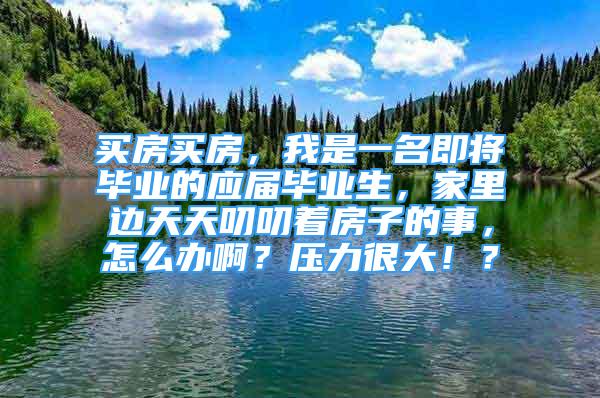 买房买房，我是一名即将毕业的应届毕业生，家里边天天叨叨着房子的事，怎么办啊？压力很大！？